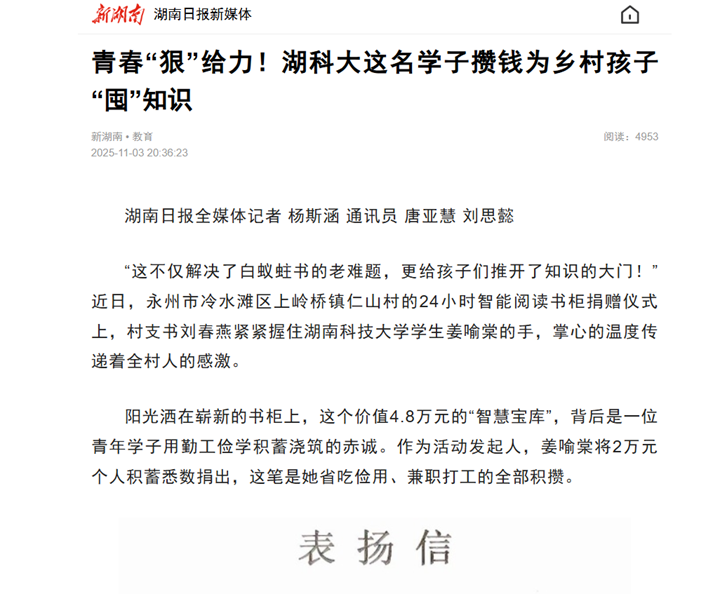 新湖南 湖南日报新媒体

青春“狠”给力！湖科大这名学子攒钱为乡村孩子“囤”知识

新湖南 • 教育
2025-11-03 20:36:23

阅读：4953

湖南日报全媒体记者 杨斯涵 通讯员 唐亚慧 刘思懿

“这不仅解决了白蚁蛀书的老难题，更给孩子们推开了知识的大门！”近日，永州市冷水滩区上岭桥镇仁山村的24小时智能阅读书柜捐赠仪式上，村支书刘春燕紧紧握住湖南科技大学学生姜喻棠的手，掌心的温度传递着全村人的感激。

阳光洒在崭新的书柜上，这个价值4.8万元的“智慧宝库”，背后是一位青年学子用勤工俭学积蓄浇筑的赤诚。作为活动发起人，姜喻棠将2万元个人积蓄悉数捐出，这笔是她省吃俭用、兼职打工的全部积攒。

表扬信